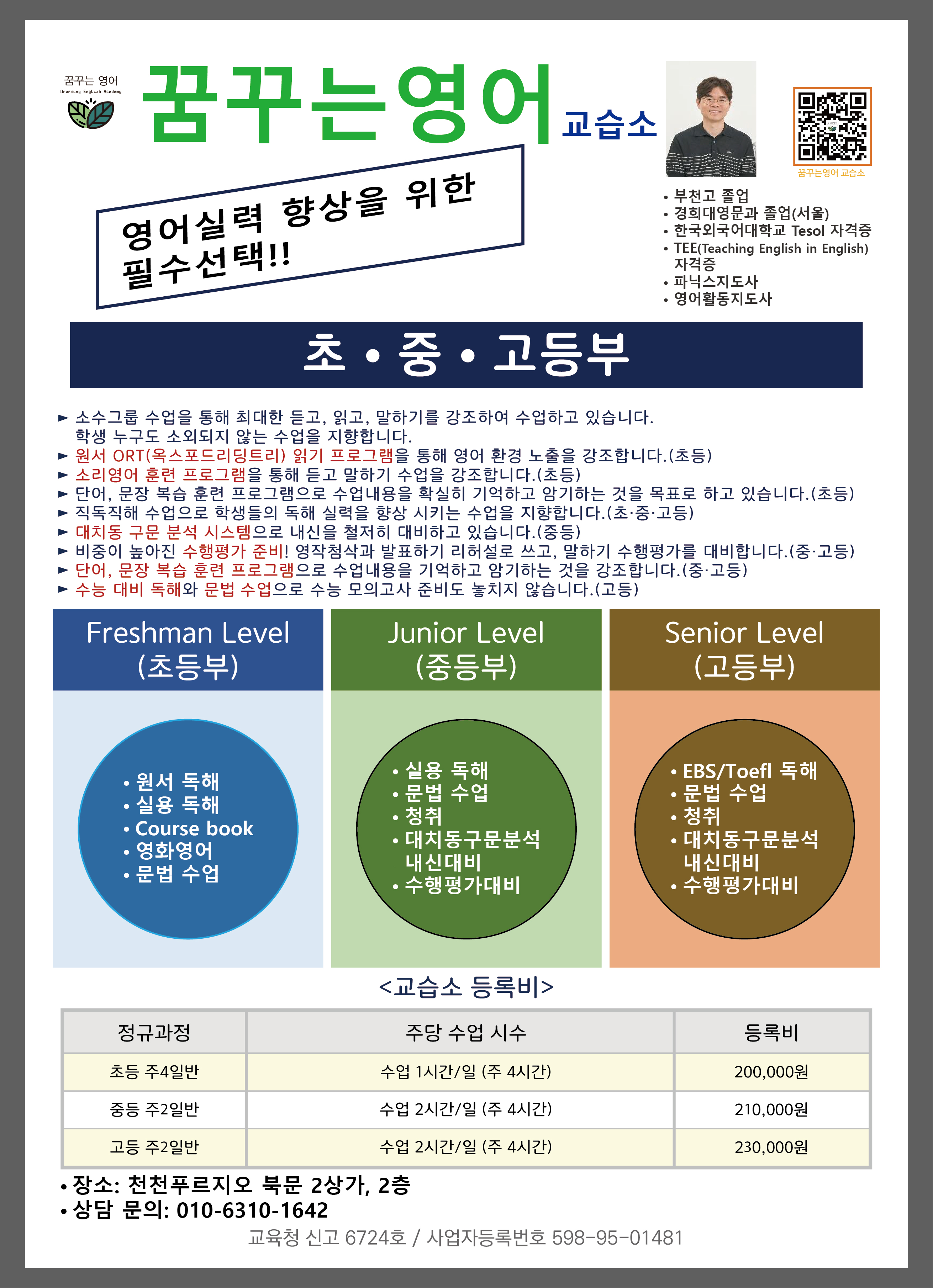 꿈꾸는 영어
Dreaming English Academy

꿈꾸는영어 교습소

꿈꾸는영어 교습소

영어실력 향상을 위한 필수선택!!

• 부천고 졸업
• 경희대영문과 졸업(서울)
• 한국외국어대학교 Tesol 자격증
• TEE(Teaching English in English) 자격증
• 파닉스지도사
• 영어활동지도사

초 • 중 • 고등부

► 소수그룹 수업을 통해 최대한 듣고, 읽고, 말하기를 강조하여 수업하고 있습니다. 학생 누구도 소외되지 않는 수업을 지향합니다.
► 원서 ORT(옥스포드리딩트리) 읽기 프로그램을 통해 영어 환경 노출을 강조합니다.(초등)
► 소리영어 훈련 프로그램을 통해 듣고 말하기 수업을 강조합니다.(초등)
► 단어, 문장 복습 훈련 프로그램으로 수업내용을 확실히 기억하고 암기하는 것을 목표로 하고 있습니다.(초등)
► 직독직해 수업으로 학생들의 독해 실력을 향상 시키는 수업을 지향합니다.(초·중·고등)
► 대치동 구문 분석 시스템으로 내신을 철저히 대비하고 있습니다.(중등)
► 비중이 높아진 수행평가 준비! 영작첨삭과 발표하기 리허설로 쓰고, 말하기 수행평가를 대비합니다.(중·고등)
► 단어, 문장 복습 훈련 프로그램으로 수업내용을 기억하고 암기하는 것을 강조합니다.(중·고등)
► 수능 대비 독해와 문법 수업으로 수능 모의고사 준비도 놓치지 않습니다.(고등)

Freshman Level
(초등부)

• 원서 독해
• 실용 독해
• Course book
• 영화영어
• 문법 수업

Junior Level
(중등부)

• 실용 독해
• 문법 수업
• 청취
• 대치동구문분석 내신대비
• 수행평가대비

Senior Level
(고등부)

• EBS/Toefl 독해
• 문법 수업
• 청취
• 대치동구문분석 내신대비
• 수행평가대비

<교습소 등록비>

| 정규과정 | 주당 수업 시수 | 등록비 |
|---|---|---|
| 초등 주4일반 | 수업 1시간/일 (주 4시간) | 200,000원 |
| 중등 주2일반 | 수업 2시간/일 (주 4시간) | 210,000원 |
| 고등 주2일반 | 수업 2시간/일 (주 4시간) | 230,000원 |

• 장소: 천천푸르지오 북문 2상가, 2층
• 상담 문의: 010-6310-1642

교육청 신고 6724호 / 사업자등록번호 598-95-01481